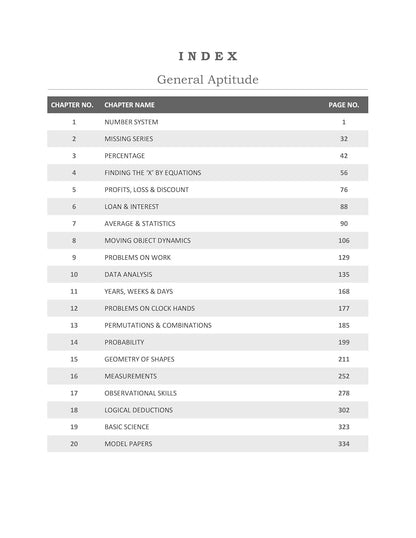 INDEX

General Aptitude

| CHAPTER NO. | CHAPTER NAME | PAGE NO. |
|---|---|---|
| 1 | NUMBER SYSTEM | 1 |
| 2 | MISSING SERIES | 32 |
| 3 | PERCENTAGE | 42 |
| 4 | FINDING THE 'X' BY EQUATIONS | 56 |
| 5 | PROFITS, LOSS & DISCOUNT | 76 |
| 6 | LOAN & INTEREST | 88 |
| 7 | AVERAGE & STATISTICS | 90 |
| 8 | MOVING OBJECT DYNAMICS | 106 |
| 9 | PROBLEMS ON WORK | 129 |
| 10 | DATA ANALYSIS | 135 |
| 11 | YEARS, WEEKS & DAYS | 168 |
| 12 | PROBLEMS ON CLOCK HANDS | 177 |
| 13 | PERMUTATIONS & COMBINATIONS | 185 |
| 14 | PROBABILITY | 199 |
| 15 | GEOMETRY OF SHAPES | 211 |
| 16 | MEASUREMENTS | 252 |
| 17 | OBSERVATIONAL SKILLS | 278 |
| 18 | LOGICAL DEDUCTIONS | 302 |
| 19 | BASIC SCIENCE | 323 |
| 20 | MODEL PAPERS | 334 |